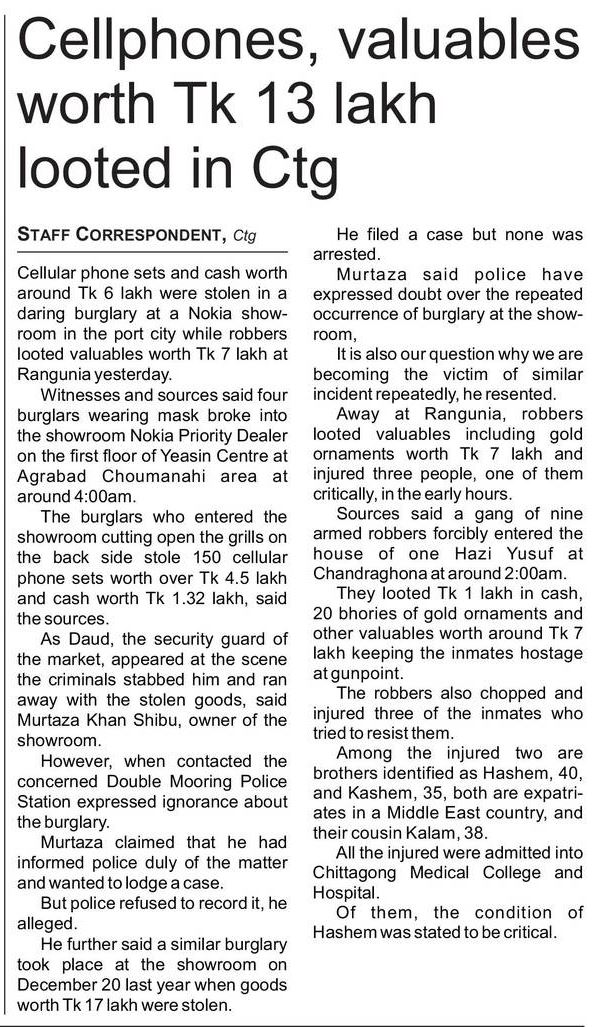 Cellphones, valuables worth Tk 13 lakh looted in Ctg

STAFF CORRESPONDENT, Ctg

Cellular phone sets and cash worth around Tk 6 lakh were stolen in a daring burglary at a Nokia showroom in the port city while robbers looted valuables worth Tk 7 lakh at Rangunia yesterday.

Witnesses and sources said four burglars wearing mask broke into the showroom Nokia Priority Dealer on the first floor of Yeasin Centre at Agrabad Choumanahi area at around 4:00am.

The burglars who entered the showroom cutting open the grills on the back side stole 150 cellular phone sets worth over Tk 4.5 lakh and cash worth Tk 1.32 lakh, said the sources.

As Daud, the security guard of the market, appeared at the scene the criminals stabbed him and ran away with the stolen goods, said Murtaza Khan Shibu, owner of the showroom.

However, when contacted the concerned Double Mooring Police Station expressed ignorance about the burglary.

Murtaza claimed that he had informed police duly of the matter and wanted to lodge a case.

But police refused to record it, he alleged.

He further said a similar burglary took place at the showroom on December 20 last year when goods worth Tk 17 lakh were stolen.

He filed a case but none was arrested.

Murtaza said police have expressed doubt over the repeated occurrence of burglary at the showroom,

It is also our question why we are becoming the victim of similar incident repeatedly, he resented.

Away at Rangunia, robbers looted valuables including gold ornaments worth Tk 7 lakh and injured three people, one of them critically, in the early hours.

Sources said a gang of nine armed robbers forcibly entered the house of one Hazi Yusuf at Chandraghona at around 2:00am.

They looted Tk 1 lakh in cash, 20 bhories of gold ornaments and other valuables worth around Tk 7 lakh keeping the inmates hostage at gunpoint.

The robbers also chopped and injured three of the inmates who tried to resist them.

Among the injured two are brothers identified as Hashem, 40, and Kashem, 35, both are expatriates in a Middle East country, and their cousin Kalam, 38.

All the injured were admitted into Chittagong Medical College and Hospital.

Of them, the condition of Hashem was stated to be critical.